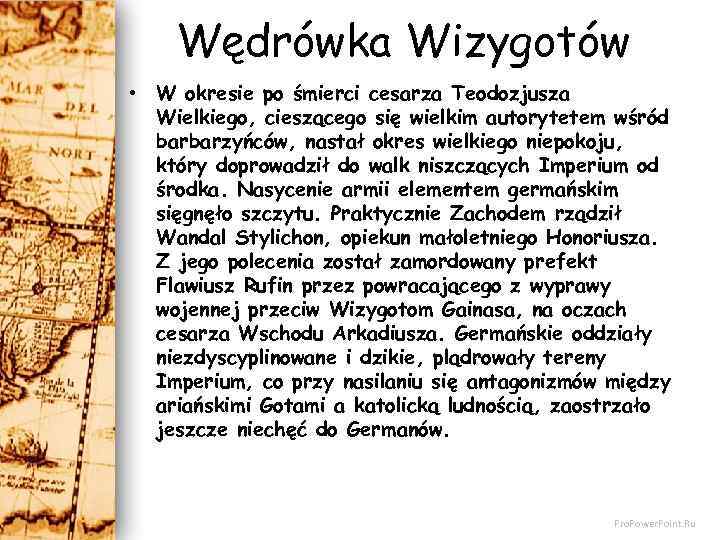 Wędrówka Wizygotów

• W okresie po śmierci cesarza Teodozjusza Wielkiego, cieszącego się wielkim autorytetem wśród barbarzyńców, nastał okres wielkiego niepokoju, który doprowadził do walk niszczących Imperium od środka. Nasycenie armii elementem germańskim sięgnęło szczytu. Praktycznie Zachodem rządził Wandal Stylichon, opiekun małoletniego Honoriusza. Z jego polecenia został zamordowany prefekt Flawiusz Rufin przez powracającego z wyprawy wojennej przeciw Wizygotom Gainasa, na oczach cesarza Wschodu Arkadiusza. Germańskie oddziały niezdyscyplinowane i dzikie, plądrowały tereny Imperium, co przy nasilaniu się antagonizmów między ariańskimi Gotami a katolicką ludnością, zaostrzało jeszcze niechęć do Germanów.

MAR
DEL
NORT

ProPowerPoint.Ru